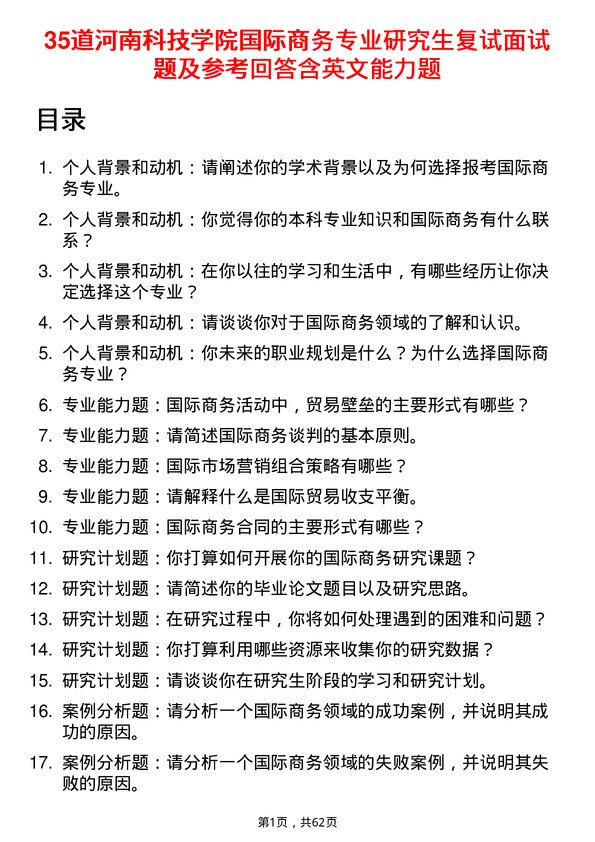 35道河南科技学院国际商务专业研究生复试面试题及参考回答含英文能力题

目录

1. 个人背景和动机：请阐述你的学术背景以及为何选择报考国际商务专业。
2. 个人背景和动机：你觉得你的本科专业知识和国际商务有什么联系？
3. 个人背景和动机：在你以往的学习和生活中，有哪些经历让你决定选择这个专业？
4. 个人背景和动机：请谈谈你对于国际商务领域的了解和认识。
5. 个人背景和动机：你未来的职业规划是什么？为什么选择国际商务专业？
6. 专业能力题：国际商务活动中，贸易壁垒的主要形式有哪些？
7. 专业能力题：请简述国际商务谈判的基本原则。
8. 专业能力题：国际市场营销组合策略有哪些？
9. 专业能力题：请解释什么是国际贸易收支平衡。
10. 专业能力题：国际商务合同的主要形式有哪些？
11. 研究计划题：你打算如何开展你的国际商务研究课题？
12. 研究计划题：请简述你的毕业论文题目以及研究思路。
13. 研究计划题：在研究过程中，你将如何处理遇到的困难和问题？
14. 研究计划题：你打算利用哪些资源来收集你的研究数据？
15. 研究计划题：请谈谈你在研究生阶段的学习和研究计划。
16. 案例分析题：请分析一个国际商务领域的成功案例，并说明其成功的原因。
17. 案例分析题：请分析一个国际商务领域的失败案例，并说明其失败的原因。

第1页，共62页